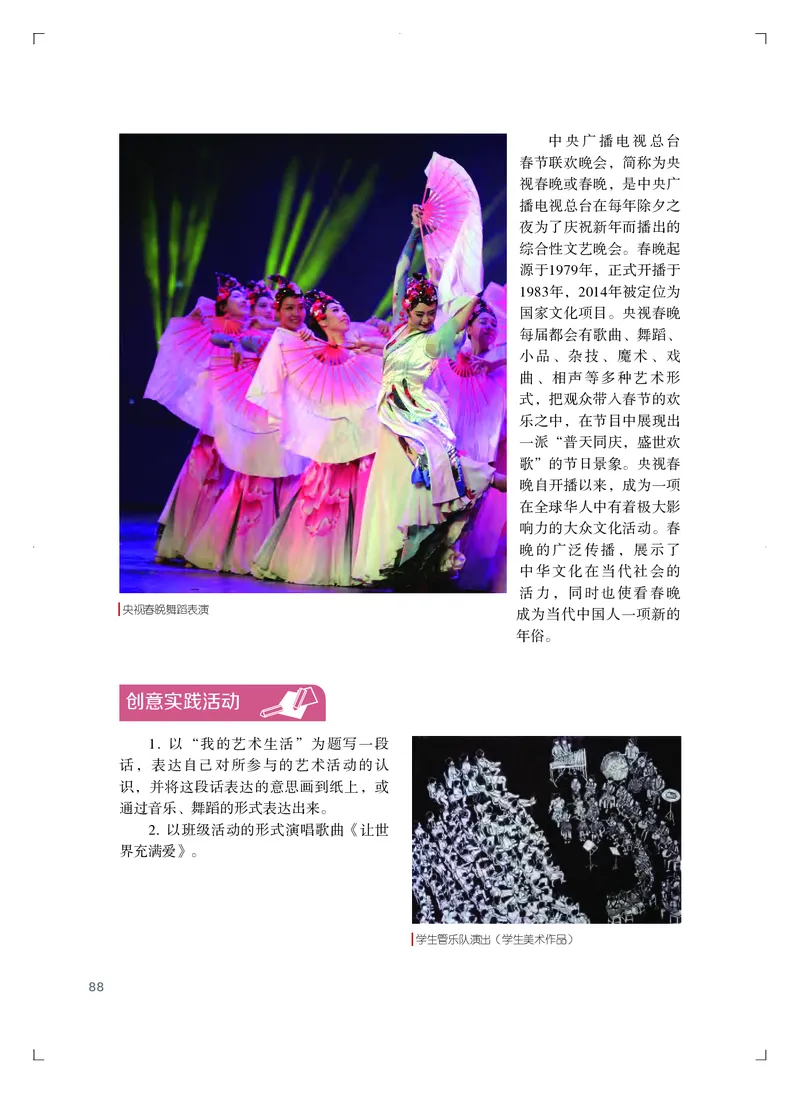 中央广播电视总台春节联欢晚会，简称为央视春晚或春晚，是中央广播电视总台在每年除夕之夜为了庆祝新年而播出的综合性文艺晚会。春晚起源于1979年，正式开播于1983年，2014年被定位为国家文化项目。央视春晚每届都会有歌曲、舞蹈、小品、杂技、魔术、戏曲、相声等多种艺术形式，把观众带入春节的欢乐之中，在节目中展现出一派“普天同庆，盛世欢歌”的节日景象。央视春晚自开播以来，成为一项在全球华人中有着极大影响力的大众文化活动。春晚的广泛传播，展示了中华文化在当代社会的活力，同时也使看春晚成为当代中国人一项新的年俗。

央视春晚舞蹈表演

创意实践活动

1. 以“我的艺术生活”为题写一段话，表达自己对所参与的艺术活动的认识，并将这段话表达的意思画到纸上，或通过音乐、舞蹈的形式表达出来。

2. 以班级活动的形式演唱歌曲《让世界充满爱》。

学生管乐队演出（学生美术作品）

88